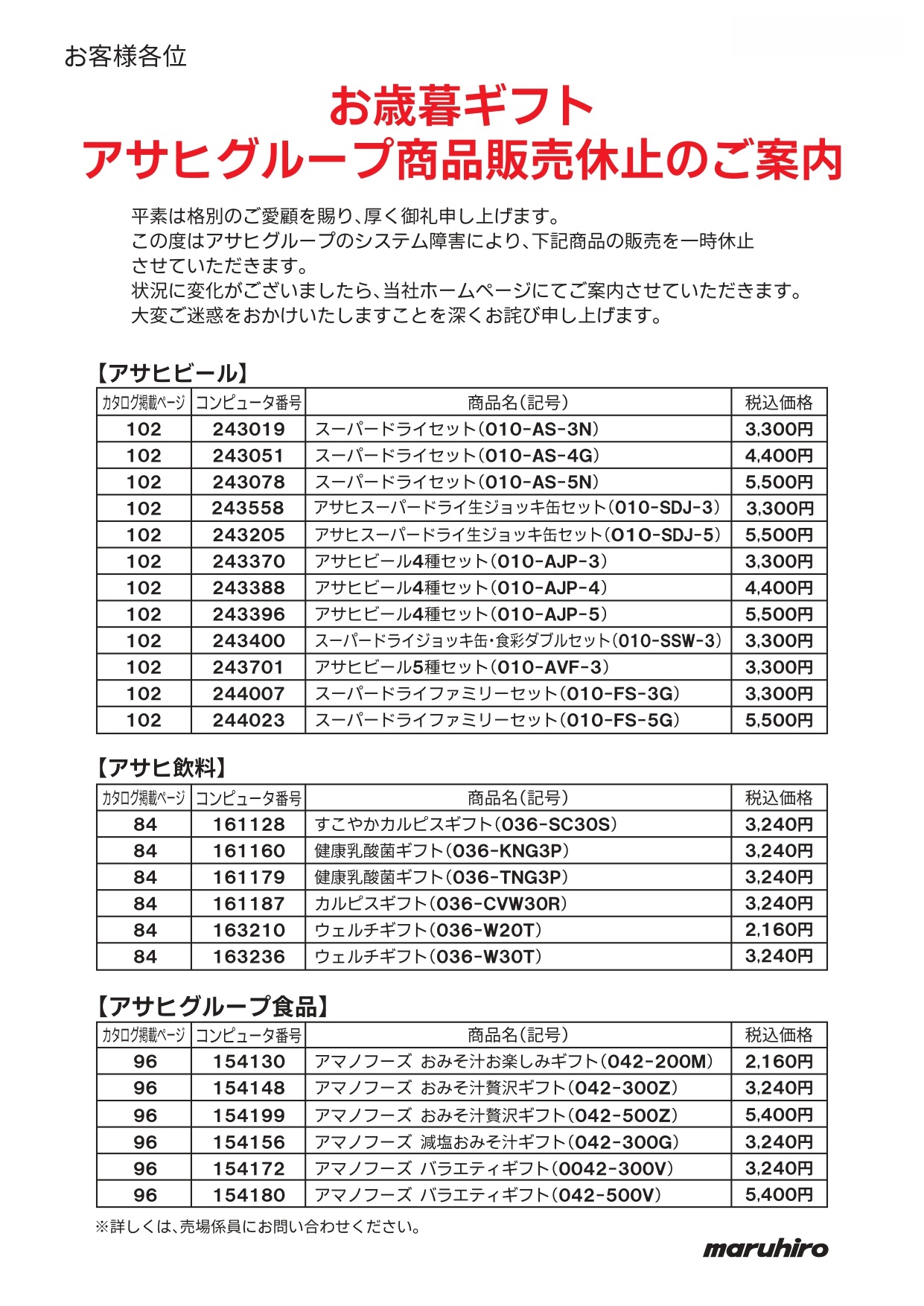 お客様各位

お歳暮ギフト
アサヒグループ商品販売休止のご案内

平素は格別のご愛顧を賜り、厚く御礼申し上げます。
この度はアサヒグループのシステム障害により、下記商品の販売を一時休止させていただきます。
状況に変化がございましたら、当社ホームページにてご案内させていただきます。
大変ご迷惑をおかけいたしますことを深くお詫び申し上げます。

【アサヒビール】

| カタログ掲載ページ | コンピュータ番号 | 商品名(記号) | 税込価格 |
|---|---|---|---|
| 102 | 243019 | スーパードライセット(010-AS-3N) | 3,300円 |
| 102 | 243051 | スーパードライセット(010-AS-4G) | 4,400円 |
| 102 | 243078 | スーパードライセット(010-AS-5N) | 5,500円 |
| 102 | 243558 | アサヒスーパードライ生ジョッキ缶セット(010-SDJ-3) | 3,300円 |
| 102 | 243205 | アサヒスーパードライ生ジョッキ缶セット(010-SDJ-5) | 5,500円 |
| 102 | 243370 | アサヒビール4種セット(010-AJP-3) | 3,300円 |
| 102 | 243388 | アサヒビール4種セット(010-AJP-4) | 4,400円 |
| 102 | 243396 | アサヒビール4種セット(010-AJP-5) | 5,500円 |
| 102 | 243400 | スーパードライジョッキ缶・食彩ダブルセット(010-SSW-3) | 3,300円 |
| 102 | 243701 | アサヒビール5種セット(010-AVF-3) | 3,300円 |
| 102 | 244007 | スーパードライファミリーセット(010-FS-3G) | 3,300円 |
| 102 | 244023 | スーパードライファミリーセット(010-FS-5G) | 5,500円 |

【アサヒ飲料】

| カタログ掲載ページ | コンピュータ番号 | 商品名(記号) | 税込価格 |
|---|---|---|---|
| 84 | 161128 | すこやかカルピスギフト(036-SC30S) | 3,240円 |
| 84 | 161160 | 健康乳酸菌ギフト(036-KNG3P) | 3,240円 |
| 84 | 161179 | 健康乳酸菌ギフト(036-TNG3P) | 3,240円 |
| 84 | 161187 | カルピスギフト(036-CVW30R) | 3,240円 |
| 84 | 163210 | ウェルチギフト(036-W20T) | 2,160円 |
| 84 | 163236 | ウェルチギフト(036-W30T) | 3,240円 |

【アサヒグループ食品】

| カタログ掲載ページ | コンピュータ番号 | 商品名(記号) | 税込価格 |
|---|---|---|---|
| 96 | 154130 | アマノフーズ おみそ汁お楽しみギフト(042-200M) | 2,160円 |
| 96 | 154148 | アマノフーズ おみそ汁贅沢ギフト(042-300Z) | 3,240円 |
| 96 | 154199 | アマノフーズ おみそ汁贅沢ギフト(042-500Z) | 5,400円 |
| 96 | 154156 | アマノフーズ 減塩おみそ汁ギフト(042-300G) | 3,240円 |
| 96 | 154172 | アマノフーズ バラエティギフト(0042-300V) | 3,240円 |
| 96 | 154180 | アマノフーズ バラエティギフト(042-500V) | 5,400円 |

※詳しくは、売場係員にお問い合わせください。

maruhiro